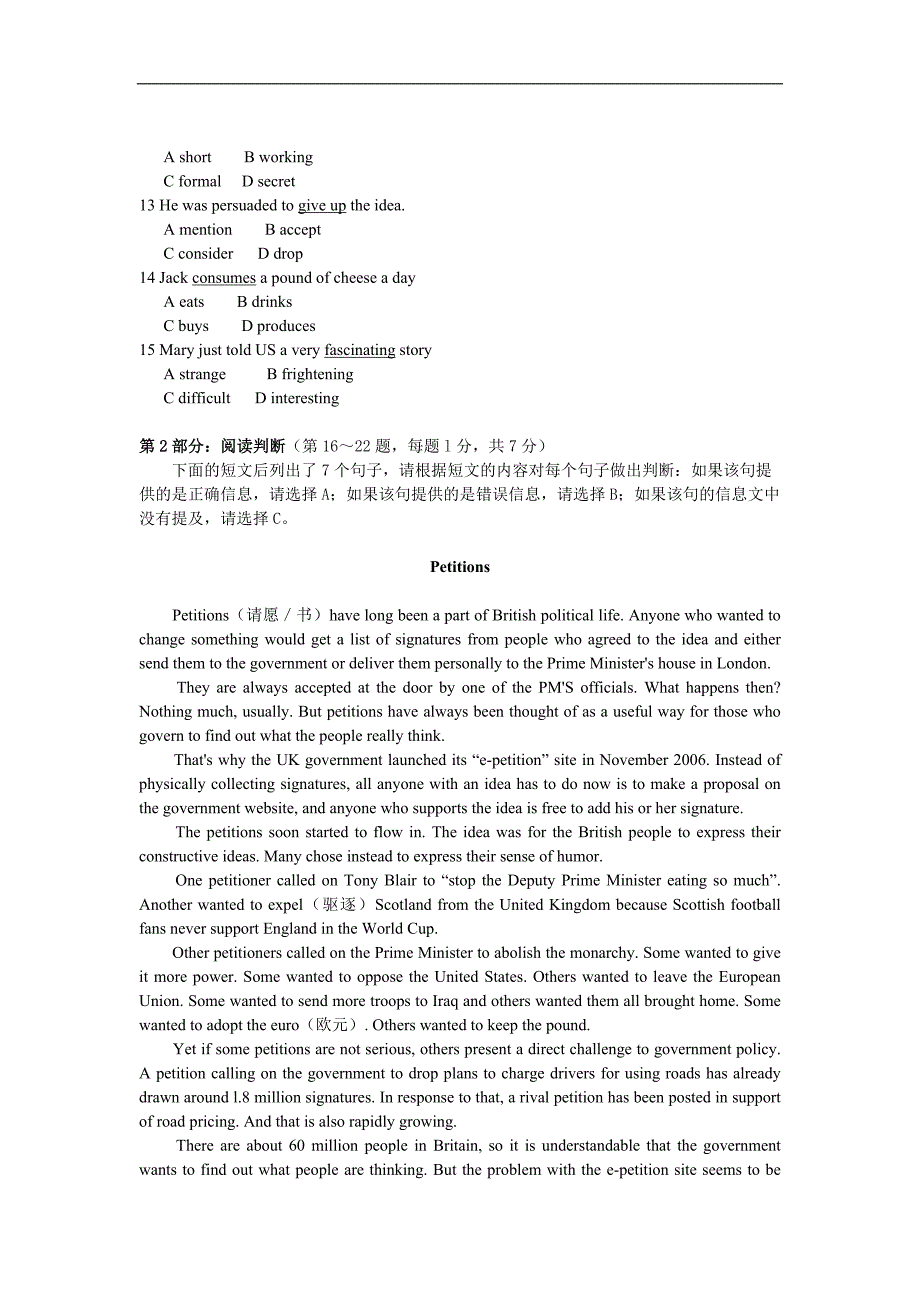 A short B working
C formal D secret
13 He was persuaded to give up the idea.
A mention B accept
C consider D drop
14 Jack consumes a pound of cheese a day
A eats B drinks
C buys D produces
15 Mary just told US a very fascinating story
A strange B frightening
C difficult D interesting

第 2 部分：阅读判断（第 16～22 题，每题 1 分，共 7 分）
下面的短文后列出了 7 个句子，请根据短文的内容对每个句子做出判断：如果该句提供的是正确信息，请选择 A；如果该句提供的是错误信息，请选择 B；如果该句的信息文中没有提及，请选择 C。

Petitions

Petitions（请愿／书）have long been a part of British political life. Anyone who wanted to change something would get a list of signatures from people who agreed to the idea and either send them to the government or deliver them personally to the Prime Minister's house in London.

They are always accepted at the door by one of the PM'S officials. What happens then? Nothing much, usually. But petitions have always been thought of as a useful way for those who govern to find out what the people really think.

That's why the UK government launched its “e-petition” site in November 2006. Instead of physically collecting signatures, all anyone with an idea has to do now is to make a proposal on the government website, and anyone who supports the idea is free to add his or her signature.

The petitions soon started to flow in. The idea was for the British people to express their constructive ideas. Many chose instead to express their sense of humor.

One petitioner called on Tony Blair to “stop the Deputy Prime Minister eating so much”. Another wanted to expel（驱逐）Scotland from the United Kingdom because Scottish football fans never support England in the World Cup.

Other petitioners called on the Prime Minister to abolish the monarchy. Some wanted to give it more power. Some wanted to oppose the United States. Others wanted to leave the European Union. Some wanted to send more troops to Iraq and others wanted them all brought home. Some wanted to adopt the euro（欧元）. Others wanted to keep the pound.

Yet if some petitions are not serious, others present a direct challenge to government policy. A petition calling on the government to drop plans to charge drivers for using roads has already drawn around l.8 million signatures. In response to that, a rival petition has been posted in support of road pricing. And that is also rapidly growing.

There are about 60 million people in Britain, so it is understandable that the government wants to find out what people are thinking. But the problem with the e-petition site seems to be